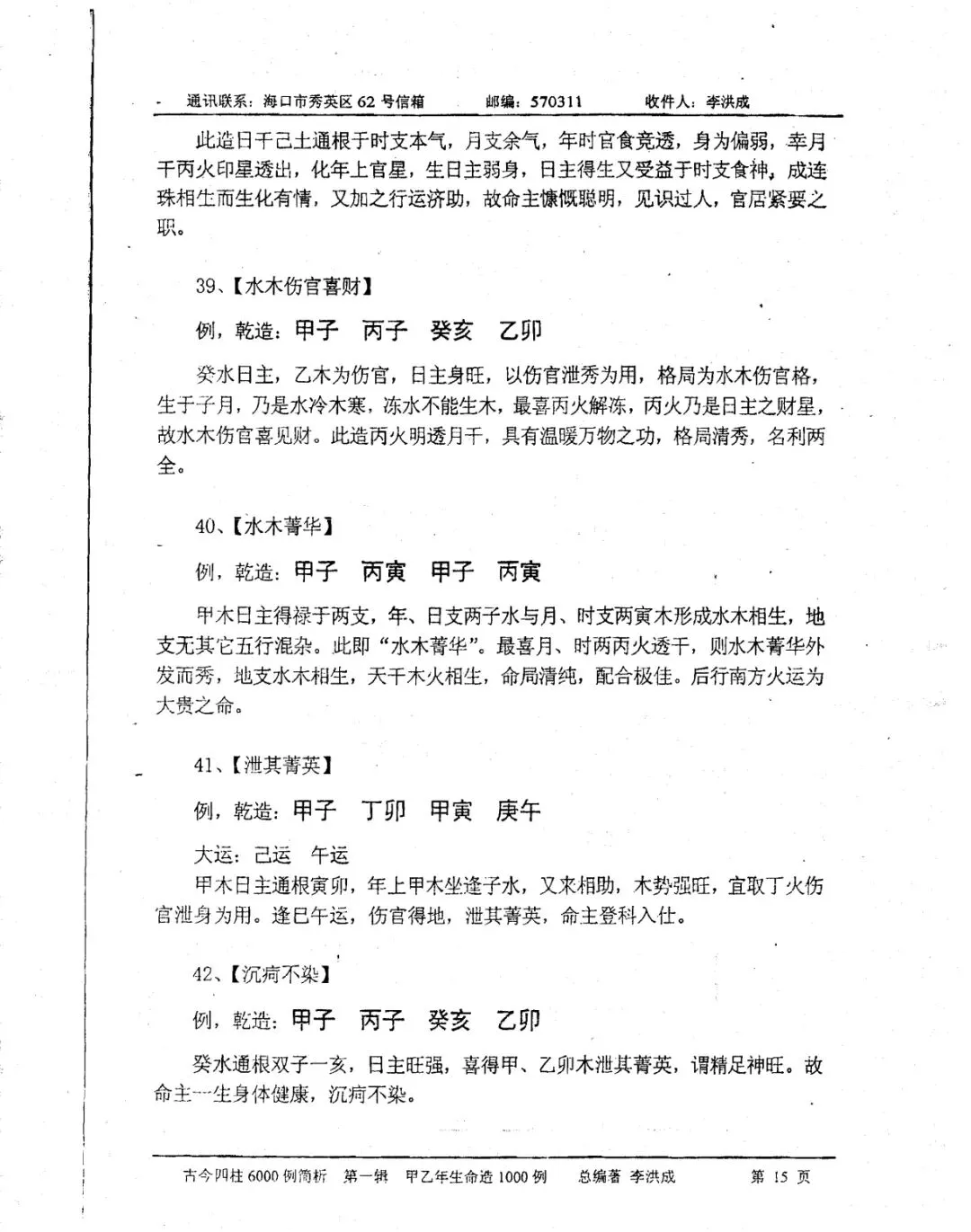 通讯联系：海口市秀英区 62 号信箱　　邮编：570311　　收件人：李洪成

此造日干己土通根于时支本气，月支余气，年时官食竞透，身为偏弱，幸月干丙火印星透出，化年上官星，生日主弱身，日主得生又受益于时支食神，成连珠相生而生化有情，又加之行运济助，故命主慷慨聪明，见识过人，官居紧要之职。

39、【水木伤官喜财】

例，乾造：甲子　丙子　癸亥　乙卯

癸水日主，乙木为伤官，日主身旺，以伤官泄秀为用，格局为水木伤官格，生于子月，乃是水冷木寒，冻水不能生木，最喜丙火解冻，丙火乃是日主之财星，故水木伤官喜见财。此造丙火明透月干，具有温暖万物之功，格局清秀，名利两全。

40、【水木菁华】

例，乾造：甲子　丙寅　甲子　丙寅

甲木日主得禄于两支，年、日支两子水与月、时支两寅木形成水木相生，地支无其它五行混杂。此即“水木菁华”。最喜月、时两丙火透干，则水木菁华外发而秀，地支水木相生，天干木火相生，命局清纯，配合极佳。后行南方火运为大贵之命。

41、【泄其菁英】

例，乾造：甲子　丁卯　甲寅　庚午

大运：己运　午运

甲木日主通根寅卯，年上甲木坐逢子水，又来相助，木势强旺，宜取丁火伤官泄身为用。逢巳午运，伤官得地，泄其菁英，命主登科入仕。

42、【沉疴不染】

例，乾造：甲子　丙子　癸亥　乙卯

癸水通根双子一亥，日主旺强，喜得甲、乙卯木泄其菁英，谓精足神旺。故命主一生身体健康，沉疴不染。

古今四柱 6000 例简析　第一辑　甲乙年生命造 1000 例　总编著 李洪成　第 15 页